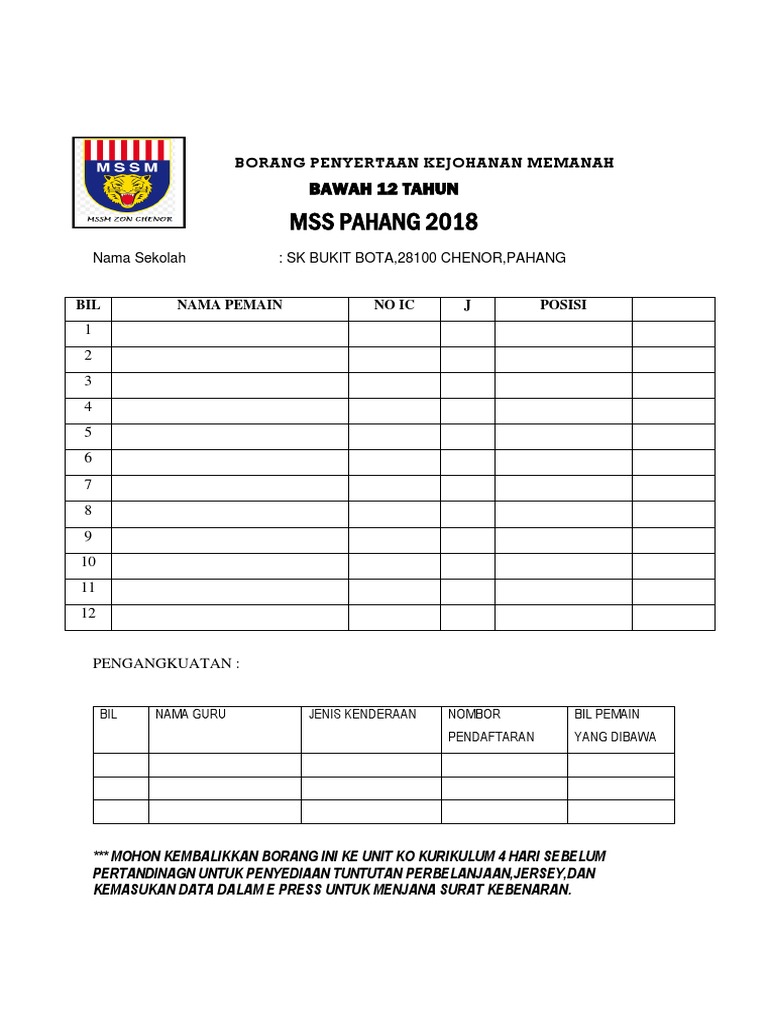 MSSM
MSSM ZON CHENOR

BORANG PENYERTAAN KEJOHANAN MEMANAH
BAWAH 12 TAHUN
MSS PAHANG 2018

Nama Sekolah : SK BUKIT BOTA,28100 CHENOR,PAHANG

| BIL | NAMA PEMAIN | NO IC | J | POSISI | |
|---|---|---|---|---|---|
| 1 | | | | | |
| 2 | | | | | |
| 3 | | | | | |
| 4 | | | | | |
| 5 | | | | | |
| 6 | | | | | |
| 7 | | | | | |
| 8 | | | | | |
| 9 | | | | | |
| 10 | | | | | |
| 11 | | | | | |
| 12 | | | | | |

PENGANGKUATAN :

| BIL | NAMA GURU | JENIS KENDERAAN | NOMBOR PENDAFTARAN | BIL PEMAIN YANG DIBAWA |
|---|---|---|---|---|
| | | | | |
| | | | | |
| | | | | |

*** MOHON KEMBALIKKAN BORANG INI KE UNIT KO KURIKULUM 4 HARI SEBELUM PERTANDINAGN UNTUK PENYEDIAAN TUNTUTAN PERBELANJAAN,JERSEY,DAN KEMASUKAN DATA DALAM E PRESS UNTUK MENJANA SURAT KEBENARAN.